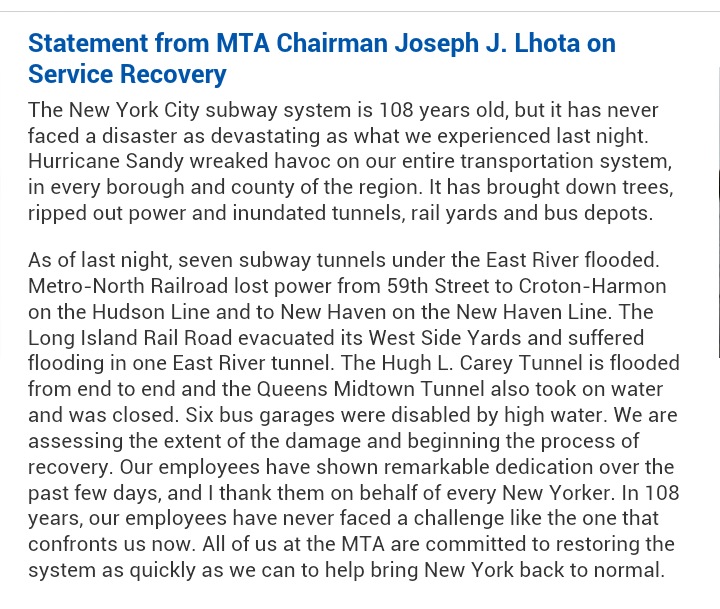 Statement from MTA Chairman Joseph J. Lhota on Service Recovery

The New York City subway system is 108 years old, but it has never faced a disaster as devastating as what we experienced last night. Hurricane Sandy wreaked havoc on our entire transportation system, in every borough and county of the region. It has brought down trees, ripped out power and inundated tunnels, rail yards and bus depots.

As of last night, seven subway tunnels under the East River flooded. Metro-North Railroad lost power from 59th Street to Croton-Harmon on the Hudson Line and to New Haven on the New Haven Line. The Long Island Rail Road evacuated its West Side Yards and suffered flooding in one East River tunnel. The Hugh L. Carey Tunnel is flooded from end to end and the Queens Midtown Tunnel also took on water and was closed. Six bus garages were disabled by high water. We are assessing the extent of the damage and beginning the process of recovery. Our employees have shown remarkable dedication over the past few days, and I thank them on behalf of every New Yorker. In 108 years, our employees have never faced a challenge like the one that confronts us now. All of us at the MTA are committed to restoring the system as quickly as we can to help bring New York back to normal.